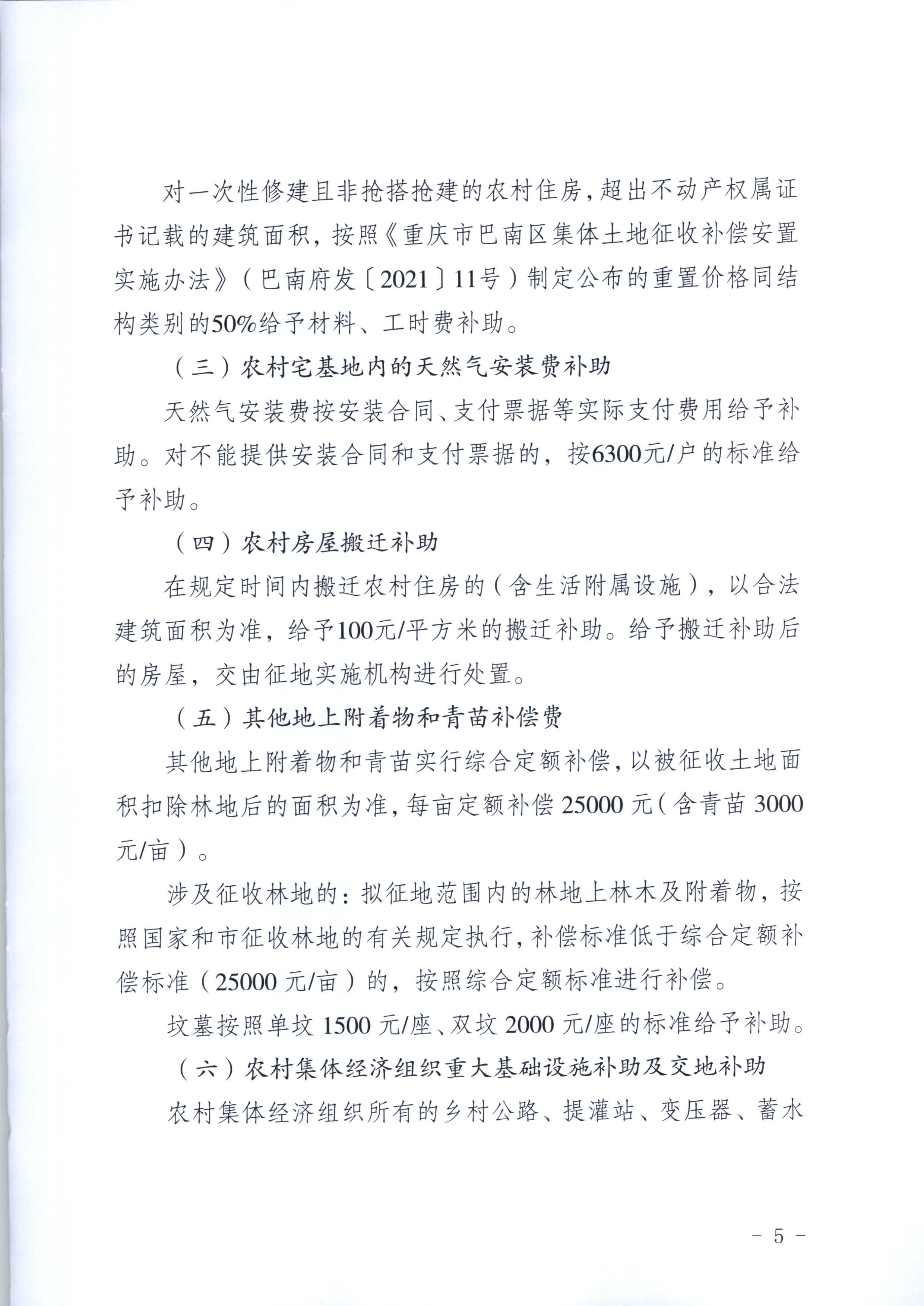 对一次性修建且非抢搭抢建的农村住房，超出不动产权属证书记载的建筑面积，按照《重庆市巴南区集体土地征收补偿安置实施办法》（巴南府发〔2021〕11号）制定公布的重置价格同结构类别的50%给予材料、工时费补助。

（三）农村宅基地内的天然气安装费补助

天然气安装费按安装合同、支付票据等实际支付费用给予补助。对不能提供安装合同和支付票据的，按6300元/户的标准给予补助。

（四）农村房屋搬迁补助

在规定时间内搬迁农村住房的（含生活附属设施），以合法建筑面积为准，给予100元/平方米的搬迁补助。给予搬迁补助后的房屋，交由征地实施机构进行处置。

（五）其他地上附着物和青苗补偿费

其他地上附着物和青苗实行综合定额补偿，以被征收土地面积扣除林地后的面积为准，每亩定额补偿 25000 元（含青苗 3000 元/亩）。

涉及征收林地的：拟征地范围内的林地上林木及附着物，按照国家和市征收林地的有关规定执行，补偿标准低于综合定额补偿标准（25000 元/亩）的，按照综合定额标准进行补偿。

坟墓按照单坟 1500 元/座、双坟 2000 元/座的标准给予补助。

（六）农村集体经济组织重大基础设施补助及交地补助

农村集体经济组织所有的乡村公路、提灌站、变压器、蓄水

－ 5 －